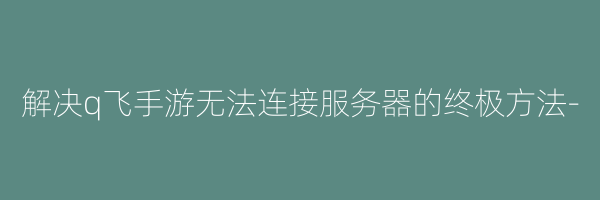 解决q飞手游无法连接服务器的终极方法-